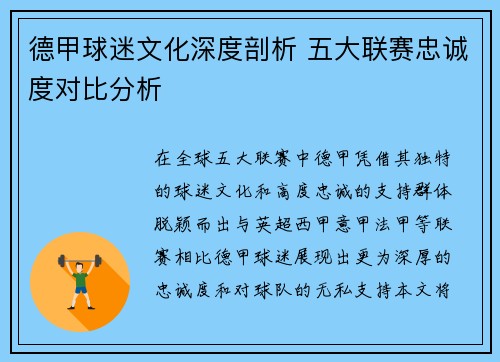 德甲球迷文化深度剖析 五大联赛忠诚度对比分析

在全球五大联赛中德甲凭借其独特的球迷文化和高度忠诚的支持群体脱颖而出与英超西甲意甲法甲等联赛相比德甲球迷展现出更为深厚的忠诚度和对球队的无私支持本文将